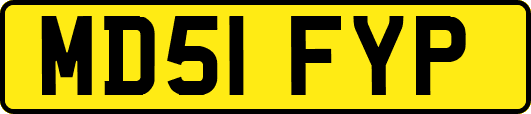 MD51 FYP